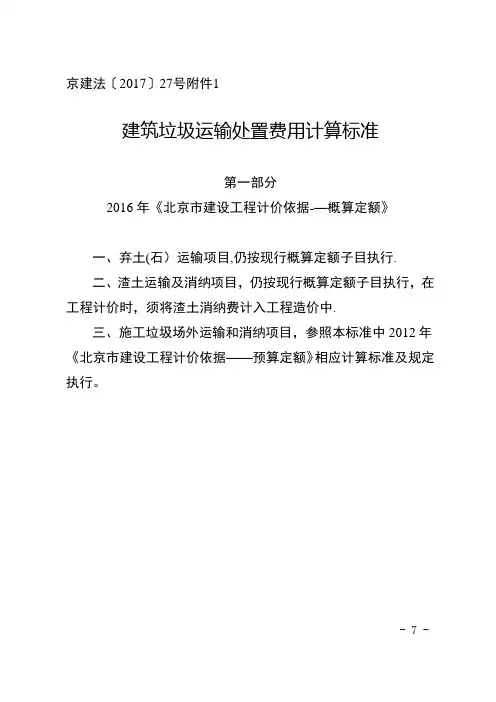 京建法〔2017〕27号附件1

建筑垃圾运输处置费用计算标准

第一部分

2016 年《北京市建设工程计价依据-—概算定额》

一、弃土(石）运输项目,仍按现行概算定额子目执行.

二、渣土运输及消纳项目，仍按现行概算定额子目执行，在工程计价时，须将渣土消纳费计入工程造价中.

三、施工垃圾场外运输和消纳项目，参照本标准中 2012 年《北京市建设工程计价依据——预算定额》相应计算标准及规定执行。

- 7 -